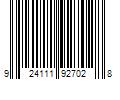 9 24111 92702 8